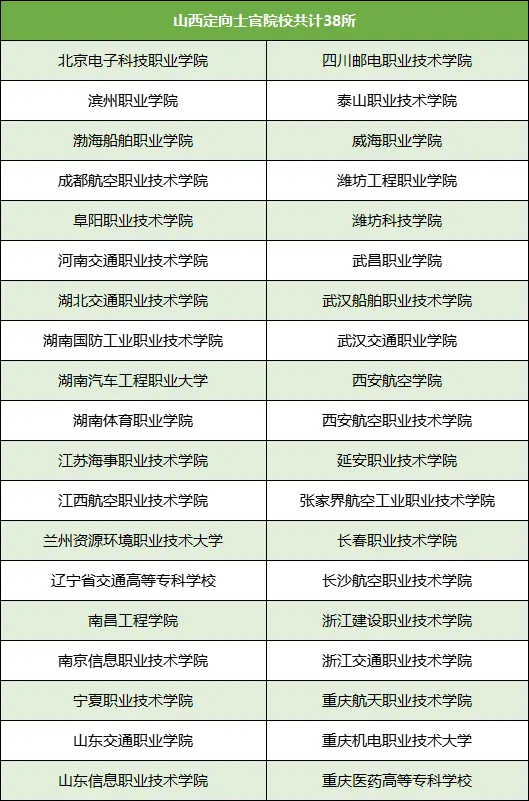 | 山西定向士官院校共计38所 | |
|---|---|
| 北京电子科技职业学院 | 四川邮电职业技术学院 |
| 滨州职业学院 | 泰山职业技术学院 |
| 渤海船舶职业学院 | 威海职业学院 |
| 成都航空职业技术学院 | 潍坊工程职业学院 |
| 阜阳职业技术学院 | 潍坊科技学院 |
| 河南交通职业技术学院 | 武昌职业学院 |
| 湖北交通职业技术学院 | 武汉船舶职业技术学院 |
| 湖南国防工业职业技术学院 | 武汉交通职业学院 |
| 湖南汽车工程职业大学 | 西安航空学院 |
| 湖南体育职业学院 | 西安航空职业技术学院 |
| 江苏海事职业技术学院 | 延安职业技术学院 |
| 江西航空职业技术学院 | 张家界航空工业职业技术学院 |
| 兰州资源环境职业技术大学 | 长春职业技术学院 |
| 辽宁省交通高等专科学校 | 长沙航空职业技术学院 |
| 南昌工程学院 | 浙江建设职业技术学院 |
| 南京信息职业技术学院 | 浙江交通职业技术学院 |
| 宁夏职业技术学院 | 重庆航天职业技术学院 |
| 山东交通职业学院 | 重庆机电职业技术大学 |
| 山东信息职业技术学院 | 重庆医药高等专科学校 |